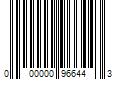 0 00000 96644 3